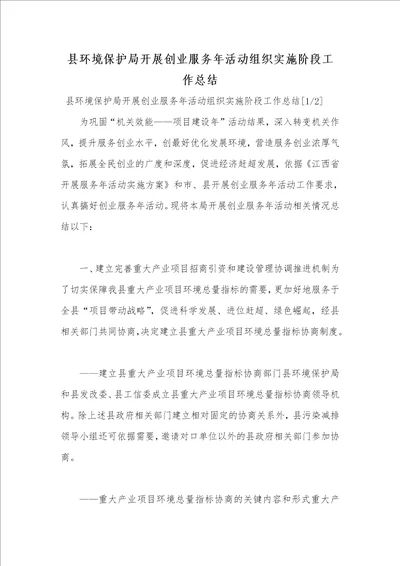 县环境保护局开展创业服务年活动组织实施阶段工作总结

县环境保护局开展创业服务年活动组织实施阶段工作总结[1/2]

为巩固“机关效能——项目建设年”活动结果，深入转变机关作风，提升服务创业水平，创最好优化发展环境，营造服务创业浓厚气氛，拓展全民创业的广度和深度，促进经济赶超发展，依据《江西省开展服务年活动实施方案》和市、县开展创业服务年活动工作要求，认真搞好创业服务年活动。现将本局开展创业服务年活动相关情况总结以下：

一、建立完善重大产业项目招商引资和建设管理协调推进机制为了切实保障我县重大产业项目环境总量指标的需要，更加好地服务于全县“项目带动战略”，促进科学发展、进位赶超、绿色崛起，经县相关部门共同协商，决定建立县重大产业项目环境总量指标协商制度。

——建立县重大产业项目环境总量指标协商部门县环境保护局和县发改委、县工信委成立县重大产业项目环境总量指标协商领导机构。除上述县政府相关部门建立相对固定的协商关系外，县污染减排领导小组还可依据需要，邀请对口单位以外的县政府相关部门参加协商。

——重大产业项目环境总量指标协商的关键内容和形式重大产